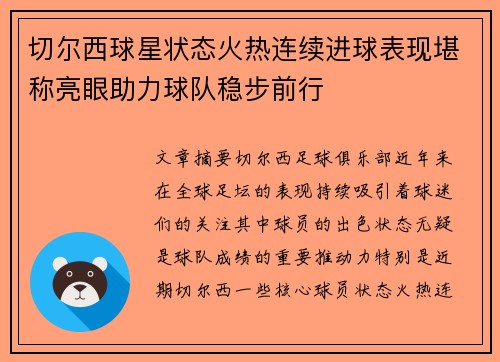 切尔西球星状态火热连续进球表现堪称亮眼助力球队稳步前行

文章摘要切尔西足球俱乐部近年来在全球足坛的表现持续吸引着球迷们的关注其中球员的出色状态无疑是球队成绩的重要推动力特别是近期切尔西一些核心球员状态火热连